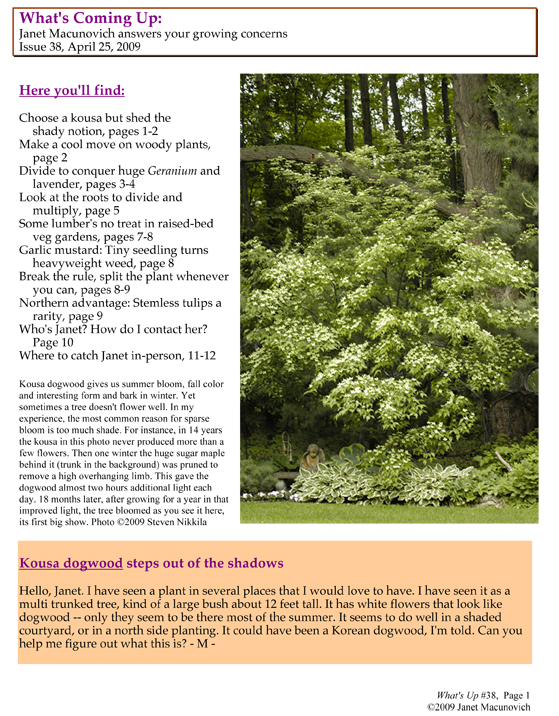 What's Coming Up:
Janet Macunovich answers your growing concerns
Issue 38, April 25, 2009

Here you'll find:

Choose a kousa but shed the shady notion, pages 1-2
Make a cool move on woody plants, page 2
Divide to conquer huge Geranium and lavender, pages 3-4
Look at the roots to divide and multiply, page 5
Some lumber's no treat in raised-bed veg gardens, pages 7-8
Garlic mustard: Tiny seedling turns heavyweight weed, page 8
Break the rule, split the plant whenever you can, pages 8-9
Northern advantage: Stemless tulips a rarity, page 9
Who's Janet? How do I contact her? Page 10
Where to catch Janet in-person, 11-12

Kousa dogwood gives us summer bloom, fall color and interesting form and bark in winter. Yet sometimes a tree doesn't flower well. In my experience, the most common reason for sparse bloom is too much shade. For instance, in 14 years the kousa in this photo never produced more than a few flowers. Then one winter the huge sugar maple behind it (trunk in the background) was pruned to remove a high overhanging limb. This gave the dogwood almost two hours additional light each day. 18 months later, after growing for a year in that improved light, the tree bloomed as you see it here, its first big show. Photo ©2009 Steven Nikkila

Kousa dogwood steps out of the shadows

Hello, Janet. I have seen a plant in several places that I would love to have. I have seen it as a multi trunked tree, kind of a large bush about 12 feet tall. It has white flowers that look like dogwood -- only they seem to be there most of the summer. It seems to do well in a shaded courtyard, or in a north side planting. It could have been a Korean dogwood, I'm told. Can you help me figure out what this is? - M -

What's Up #38, Page 1
©2009 Janet Macunovich